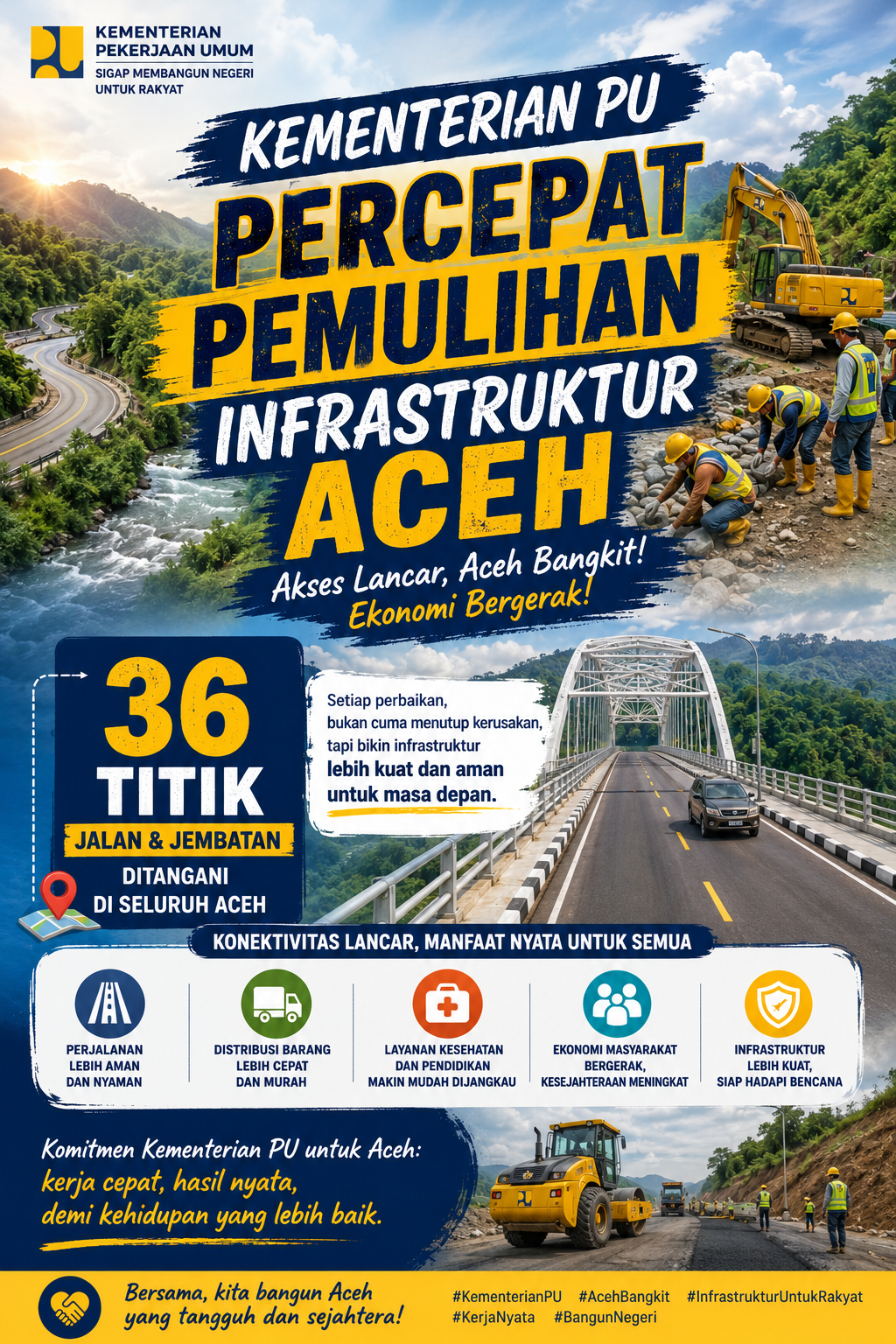 KEMENTERIAN PEKERJAAN UMUM
SIGAP MEMBANGUN NEGERI UNTUK RAKYAT

KEMENTERIAN PU
PERCEPAT PEMULIHAN INFRASTRUKTUR ACEH

Akses Lancar, Aceh Bangkit!
Ekonomi Bergerak!

36 TITIK
JALAN & JEMBATAN
DITANGANI DI SELURUH ACEH

Setiap perbaikan, bukan cuma menutup kerusakan, tapi bikin infrastruktur lebih kuat dan aman untuk masa depan.

KONEKTIVITAS LANCAR, MANFAAT NYATA UNTUK SEMUA

PERJALANAN LEBIH AMAN DAN NYAMAN

DISTRIBUSI BARANG LEBIH CEPAT DAN MURAH

LAYANAN KESEHATAN DAN PENDIDIKAN MAKIN MUDAH DIJANGKAU

EKONOMI MASYARAKAT BERGERAK, KESEJAHTERAAN MENINGKAT

INFRASTRUKTUR LEBIH KUAT, SIAP HADAPI BENCANA

Komitmen Kementerian PU untuk Aceh:
kerja cepat, hasil nyata,
demi kehidupan yang lebih baik.

Bersama, kita bangun Aceh yang tangguh dan sejahtera!

#KementerianPU #AcehBangkit #InfrastrukturUntukRakyat #KerjaNyata #BangunNegeri